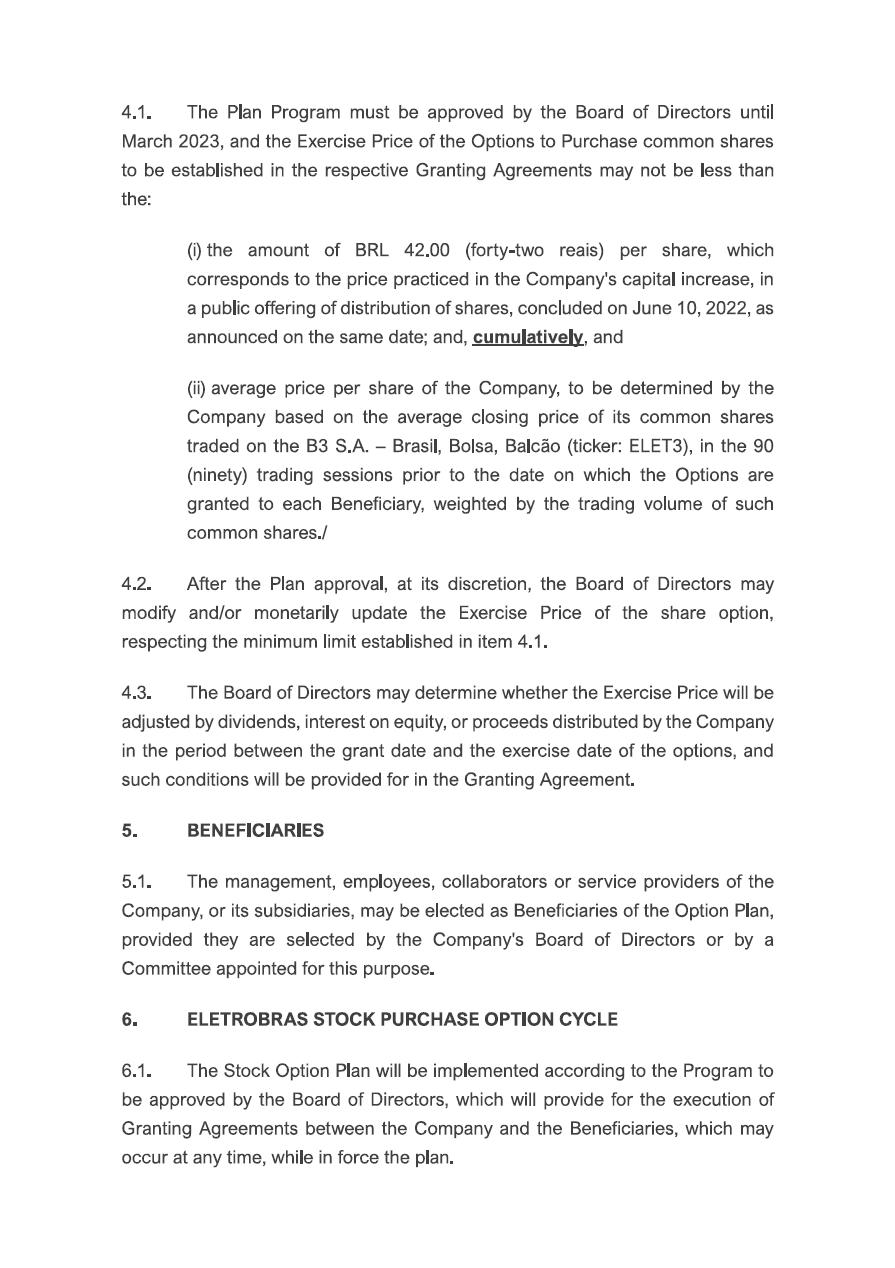 4.1. The Plan Program must be approved by the Board of Directors until March 2023, and the Exercise Price of the Options to Purchase common shares to be established in the respective Granting Agreements may not be less than the:

(i) the amount of BRL 42.00 (forty-two reais) per share, which corresponds to the price practiced in the Company's capital increase, in a public offering of distribution of shares, concluded on June 10, 2022, as announced on the same date; and, cumulatively, and

(ii) average price per share of the Company, to be determined by the Company based on the average closing price of its common shares traded on the B3 S.A. – Brasil, Bolsa, Balcão (ticker: ELET3), in the 90 (ninety) trading sessions prior to the date on which the Options are granted to each Beneficiary, weighted by the trading volume of such common shares./

4.2. After the Plan approval, at its discretion, the Board of Directors may modify and/or monetarily update the Exercise Price of the share option, respecting the minimum limit established in item 4.1.

4.3. The Board of Directors may determine whether the Exercise Price will be adjusted by dividends, interest on equity, or proceeds distributed by the Company in the period between the grant date and the exercise date of the options, and such conditions will be provided for in the Granting Agreement.

5. BENEFICIARIES

5.1. The management, employees, collaborators or service providers of the Company, or its subsidiaries, may be elected as Beneficiaries of the Option Plan, provided they are selected by the Company's Board of Directors or by a Committee appointed for this purpose.

6. ELETROBRAS STOCK PURCHASE OPTION CYCLE

6.1. The Stock Option Plan will be implemented according to the Program to be approved by the Board of Directors, which will provide for the execution of Granting Agreements between the Company and the Beneficiaries, which may occur at any time, while in force the plan.